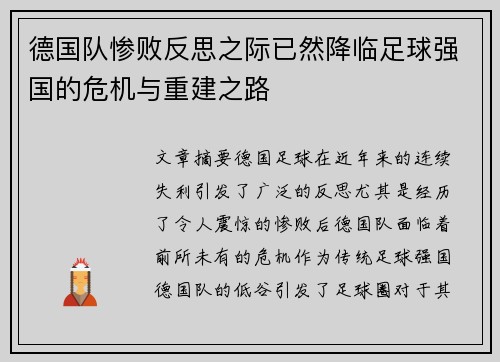 德国队惨败反思之际已然降临足球强国的危机与重建之路

文章摘要德国足球在近年来的连续失利引发了广泛的反思尤其是经历了令人震惊的惨败后德国队面临着前所未有的危机作为传统足球强国德国队的低谷引发了足球圈对于其